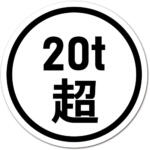 20t
超